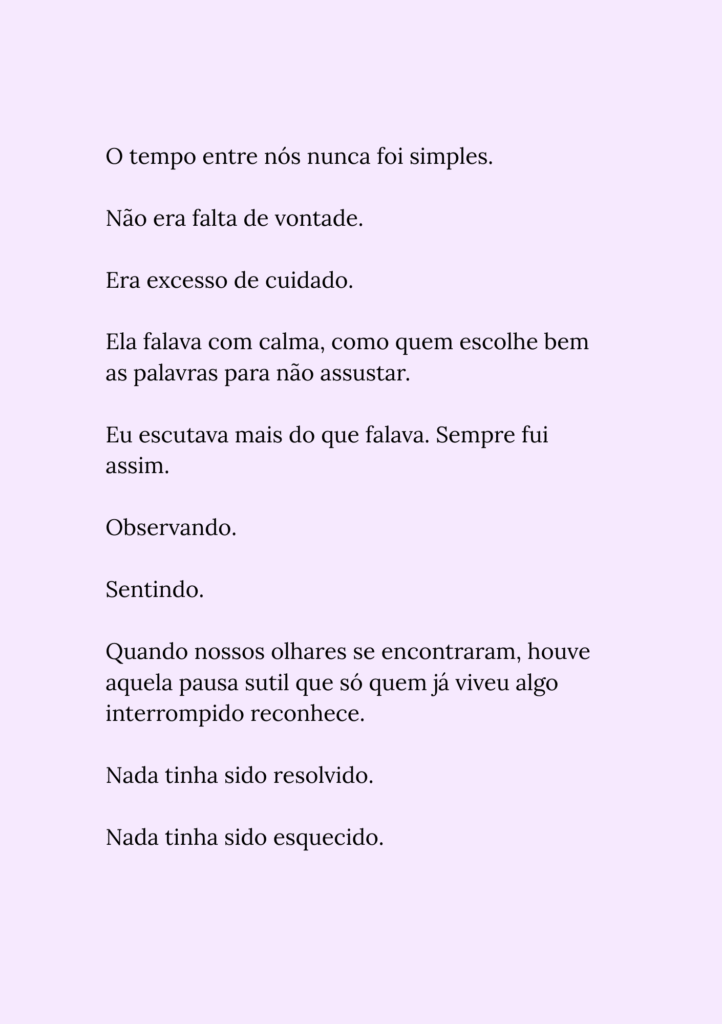 O tempo entre nós nunca foi simples.

Não era falta de vontade.

Era excesso de cuidado.

Ela falava com calma, como quem escolhe bem as palavras para não assustar.

Eu escutava mais do que falava. Sempre fui assim.

Observando.

Sentindo.

Quando nossos olhares se encontraram, houve aquela pausa sutil que só quem já viveu algo interrompido reconhece.

Nada tinha sido resolvido.

Nada tinha sido esquecido.